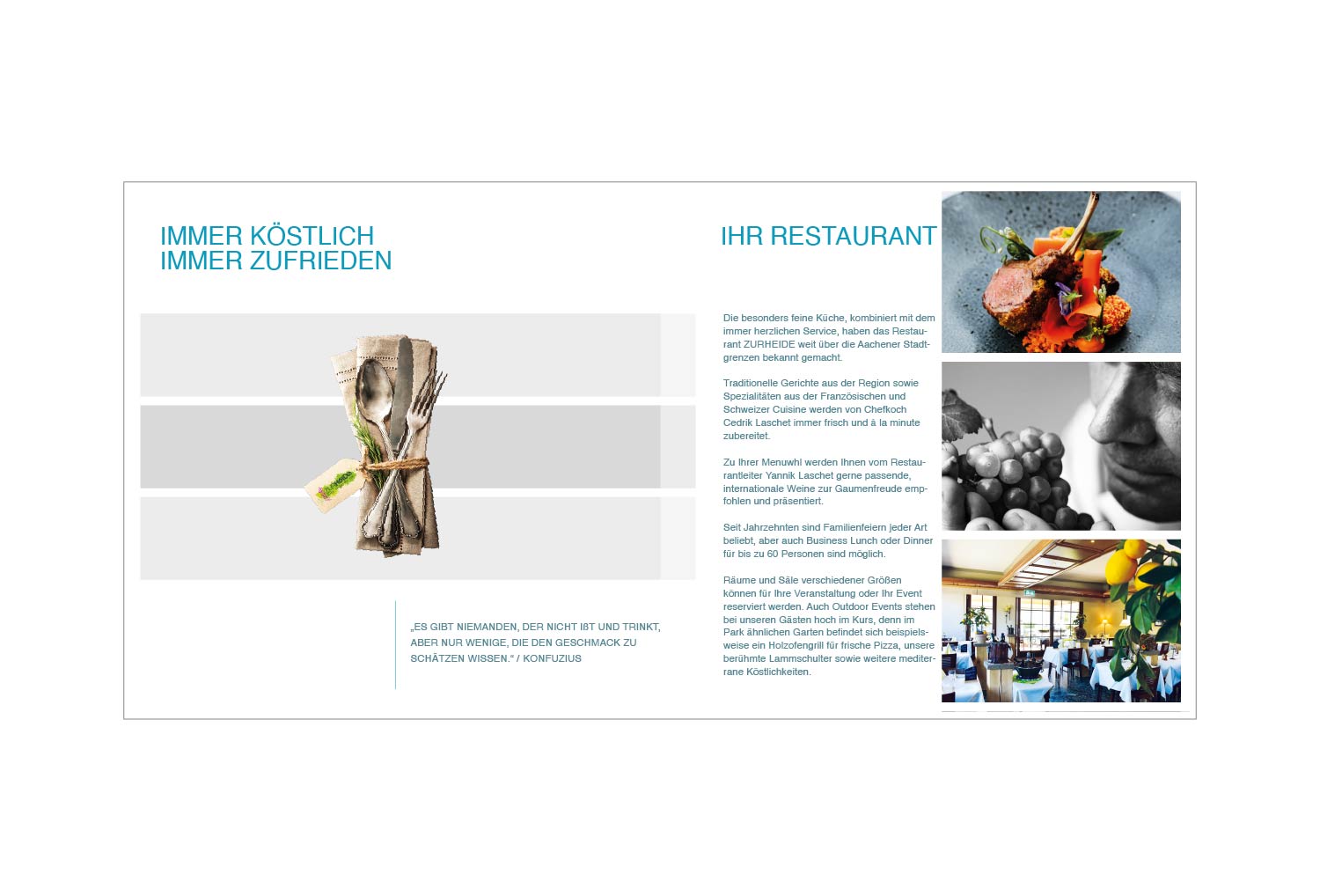 IMMER KÖSTLICH
IMMER ZUFRIEDEN

„ES GIBT NIEMANDEN, DER NICHT IßT UND TRINKT, ABER NUR WENIGE, DIE DEN GESCHMACK ZU SCHÄTZEN WISSEN.“ / KONFUZIUS

IHR RESTAURANT

Die besonders feine Küche, kombiniert mit dem immer herzlichen Service, haben das Restaurant ZURHEIDE weit über die Aachener Stadtgrenzen bekannt gemacht.

Traditionelle Gerichte aus der Region sowie Spezialitäten aus der Französischen und Schweizer Cuisine werden von Chefkoch Cedrik Laschet immer frisch und à la minute zubereitet.

Zu Ihrer Menuwhl werden Ihnen vom Restaurantleiter Yannik Laschet gerne passende, internationale Weine zur Gaumenfreude empfohlen und präsentiert.

Seit Jahrzehnten sind Familienfeiern jeder Art beliebt, aber auch Business Lunch oder Dinner für bis zu 60 Personen sind möglich.

Räume und Säle verschiedener Größen können für Ihre Veranstaltung oder Ihr Event reserviert werden. Auch Outdoor Events stehen bei unseren Gästen hoch im Kurs, denn im Park ähnlichen Garten befindet sich beispielsweise ein Holzofengrill für frische Pizza, unsere berühmte Lammschulter sowie weitere mediterrane Köstlichkeiten.